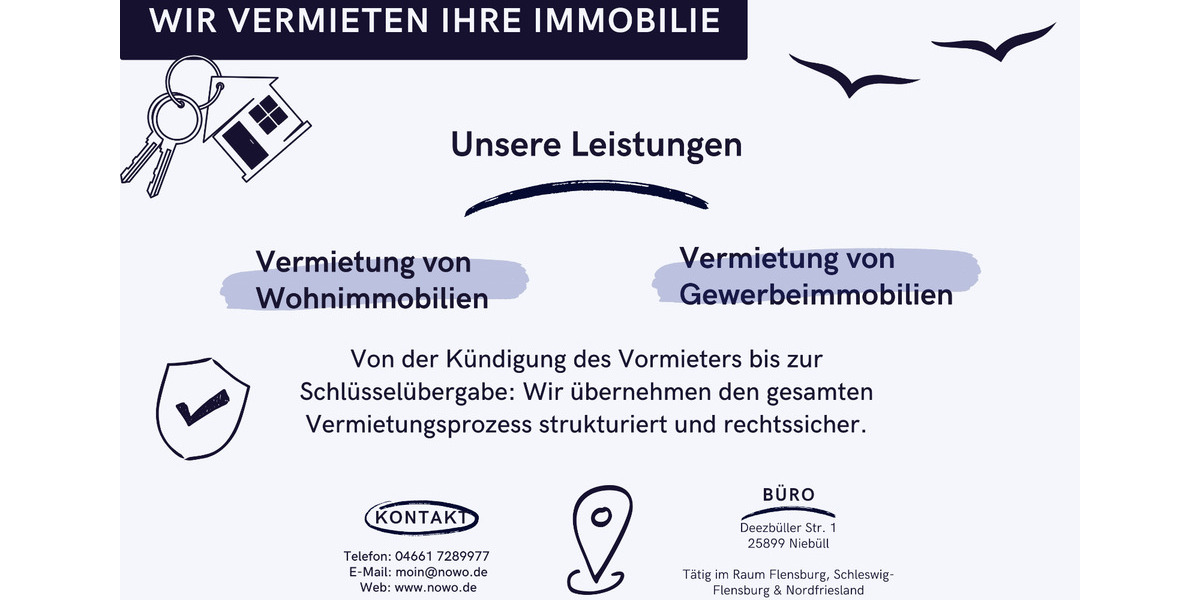 WIR VERMIETEN IHRE IMMOBILIE

Unsere Leistungen

Vermietung von Wohnimmobilien

Vermietung von Gewerbeimmobilien

Von der Kündigung des Vormieters bis zur Schlüsselübergabe: Wir übernehmen den gesamten Vermietungsprozess strukturiert und rechtssicher.

KONTAKT

Telefon: 04661 7289977
E-Mail: moin@nowo.de
Web: www.nowo.de

BÜRO

Deezbüller Str. 1
25899 Niebüll

Tätig im Raum Flensburg, Schleswig-Flensburg & Nordfriesland